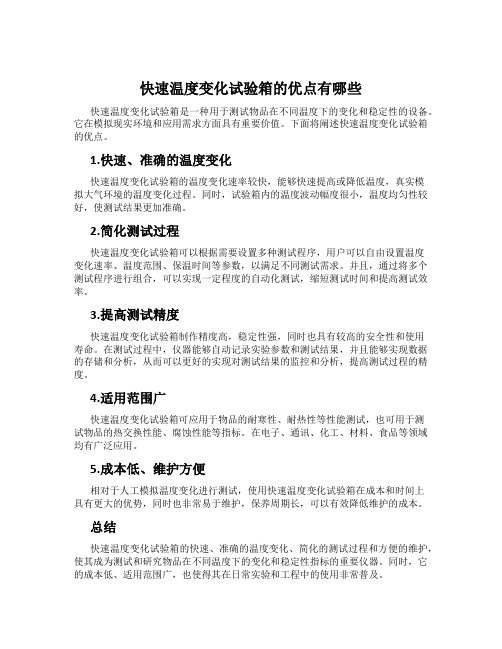 快速温度变化试验箱的优点有哪些

快速温度变化试验箱是一种用于测试物品在不同温度下的变化和稳定性的设备。它在模拟现实环境和应用需求方面具有重要价值。下面将阐述快速温度变化试验箱的优点。

1.快速、准确的温度变化

快速温度变化试验箱的温度变化速率较快，能够快速提高或降低温度，真实模拟大气环境的温度变化过程。同时，试验箱内的温度波动幅度很小，温度均匀性较好，使测试结果更加准确。

2.简化测试过程

快速温度变化试验箱可以根据需要设置多种测试程序，用户可以自由设置温度变化速率、温度范围、保温时间等参数，以满足不同测试需求。并且，通过将多个测试程序进行组合，可以实现一定程度的自动化测试，缩短测试时间和提高测试效率。

3.提高测试精度

快速温度变化试验箱制作精度高，稳定性强，同时也具有较高的安全性和使用寿命。在测试过程中，仪器能够自动记录实验参数和测试结果，并且能够实现数据的存储和分析，从而可以更好的实现对测试结果的监控和分析，提高测试过程的精度。

4.适用范围广

快速温度变化试验箱可应用于物品的耐寒性、耐热性等性能测试，也可用于测试物品的热交换性能、腐蚀性能等指标。在电子、通讯、化工、材料、食品等领域均有广泛应用。

5.成本低、维护方便

相对于人工模拟温度变化进行测试，使用快速温度变化试验箱在成本和时间上具有更大的优势，同时也非常易于维护，保养周期长，可以有效降低维护的成本。

总结

快速温度变化试验箱的快速、准确的温度变化、简化的测试过程和方便的维护，使其成为测试和研究物品在不同温度下的变化和稳定性指标的重要仪器。同时，它的成本低、适用范围广，也使得其在日常实验和工程中的使用非常普及。